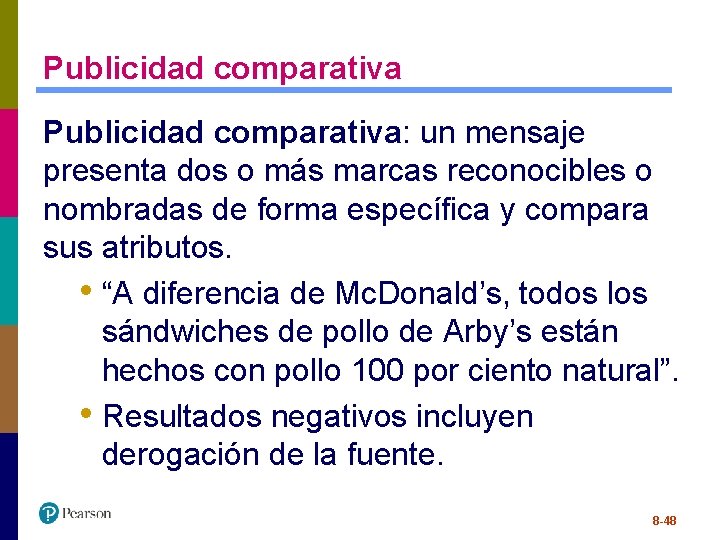 Publicidad comparativa

Publicidad comparativa: un mensaje presenta dos o más marcas reconocibles o nombradas de forma específica y compara sus atributos.

• "A diferencia de McDonald's, todos los sándwiches de pollo de Arby's están hechos con pollo 100 por ciento natural".
• Resultados negativos incluyen derogación de la fuente.

Pearson

8-48